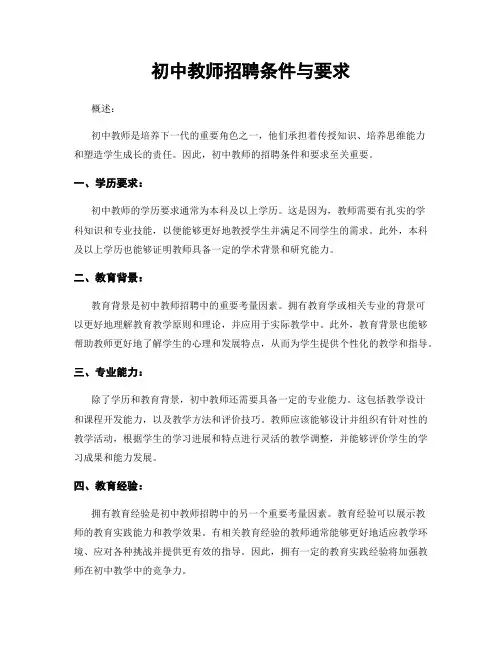 初中教师招聘条件与要求

概述：

初中教师是培养下一代的重要角色之一，他们承担着传授知识、培养思维能力和塑造学生成长的责任。因此，初中教师的招聘条件和要求至关重要。

一、学历要求：

初中教师的学历要求通常为本科及以上学历。这是因为，教师需要有扎实的学科知识和专业技能，以便能够更好地教授学生并满足不同学生的需求。此外，本科及以上学历也能够证明教师具备一定的学术背景和研究能力。

二、教育背景：

教育背景是初中教师招聘中的重要考量因素。拥有教育学或相关专业的背景可以更好地理解教育教学原则和理论，并应用于实际教学中。此外，教育背景也能够帮助教师更好地了解学生的心理和发展特点，从而为学生提供个性化的教学和指导。

三、专业能力：

除了学历和教育背景，初中教师还需要具备一定的专业能力。这包括教学设计和课程开发能力，以及教学方法和评价技巧。教师应该能够设计并组织有针对性的教学活动，根据学生的学习进展和特点进行灵活的教学调整，并能够评价学生的学习成果和能力发展。

四、教育经验：

拥有教育经验是初中教师招聘中的另一个重要考量因素。教育经验可以展示教师的教育实践能力和教学效果。有相关教育经验的教师通常能够更好地适应教学环境、应对各种挑战并提供更有效的指导。因此，拥有一定的教育实践经验将加强教师在初中教学中的竞争力。